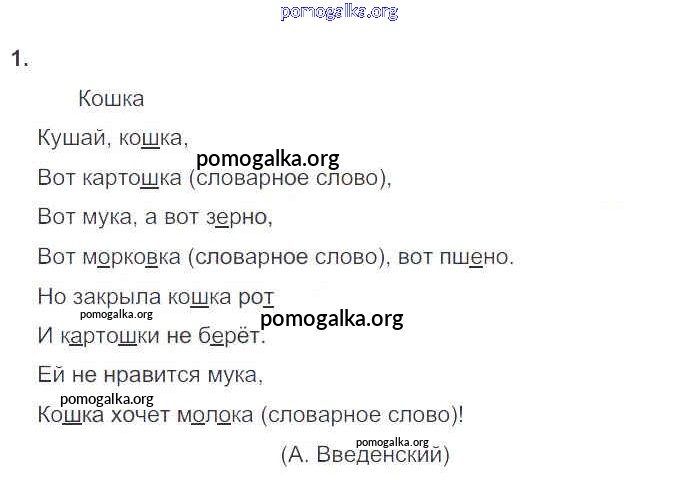 1.

Кошка

Кушай, кошка,
Вот картошка (словарное слово),
Вот мука, а вот зерно,
Вот морковка (словарное слово), вот пшено.
Но закрыла кошка рот
И картошки не берёт.
Ей не нравится мука,
Кошка хочет молока (словарное слово)!

(А. Введенский)

pomogalka.org